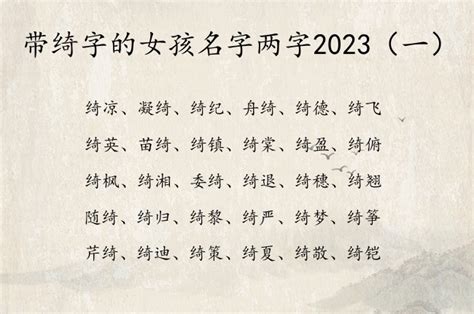 带绮字的女孩名字两字2023（一）

绮凉、凝绮、绮纪、舟绮、绮德、绮飞

绮英、苗绮、绮镇、绮棠、绮盈、绮俯

绮枫、绮湘、委绮、绮退、绮穗、绮翘

随绮、绮归、绮黎、绮严、绮梦、绮筝

芹绮、绮迪、绮策、绮夏、绮敬、绮铠